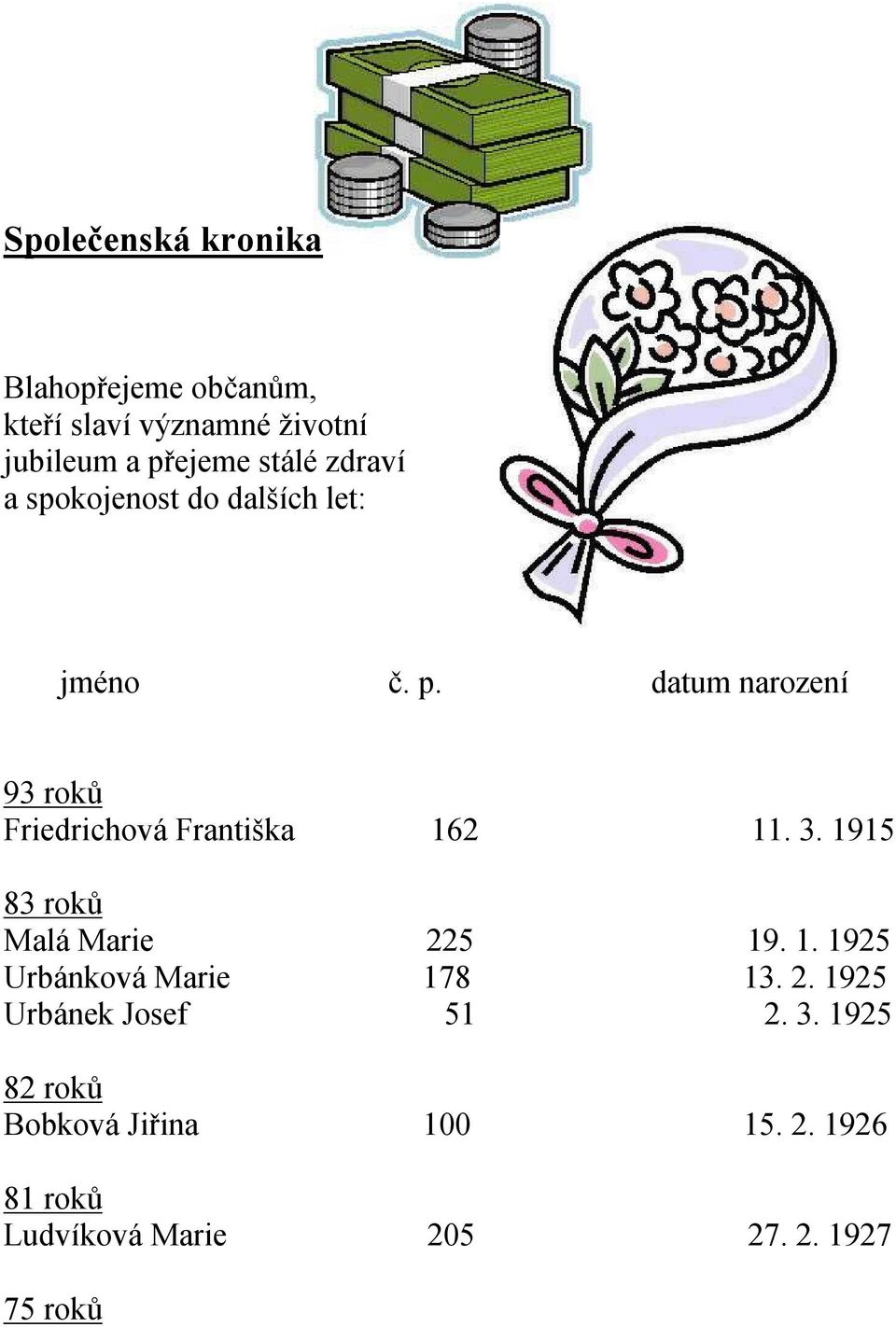 Společenská kronika

Blahopřejeme občanům, kteří slaví významné životní jubileum a přejeme stálé zdraví a spokojenost do dalších let:

| jméno | č. p. | datum narození |
|---|---|---|
| 93 roků | | |
| Friedrichová Františka | 162 | 11. 3. 1915 |
| 83 roků | | |
| Malá Marie | 225 | 19. 1. 1925 |
| Urbánková Marie | 178 | 13. 2. 1925 |
| Urbánek Josef | 51 | 2. 3. 1925 |
| 82 roků | | |
| Bobková Jiřina | 100 | 15. 2. 1926 |
| 81 roků | | |
| Ludvíková Marie | 205 | 27. 2. 1927 |
| 75 roků | | |